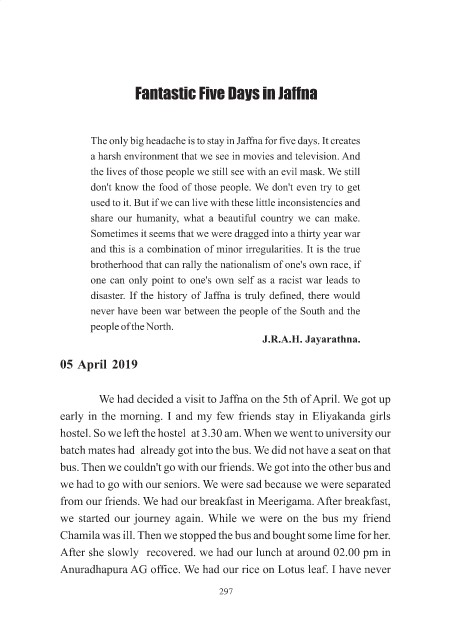 Fantastic Five Days in Jaffna

The only big headache is to stay in Jaffna for five days. It creates a harsh environment that we see in movies and television. And the lives of those people we still see with an evil mask. We still don't know the food of those people. We don't even try to get used to it. But if we can live with these little inconsistencies and share our humanity, what a beautiful country we can make. Sometimes it seems that we were dragged into a thirty year war and this is a combination of minor irregularities. It is the true brotherhood that can rally the nationalism of one's own race, if one can only point to one's own self as a racist war leads to disaster. If the history of Jaffna is truly defined, there would never have been war between the people of the South and the people of the North.

J.R.A.H. Jayarathna.

05 April 2019

We had decided a visit to Jaffna on the 5th of April. We got up early in the morning. I and my few friends stay in Eliyakanda girls hostel. So we left the hostel at 3.30 am. When we went to university our batch mates had already got into the bus. We did not have a seat on that bus. Then we couldn't go with our friends. We got into the other bus and we had to go with our seniors. We were sad because we were separated from our friends. We had our breakfast in Meerigama. After breakfast, we started our journey again. While we were on the bus my friend Chamila was ill. Then we stopped the bus and bought some lime for her. After she slowly recovered. we had our lunch at around 02.00 pm in Anuradhapura AG office. We had our rice on Lotus leaf. I have never

297